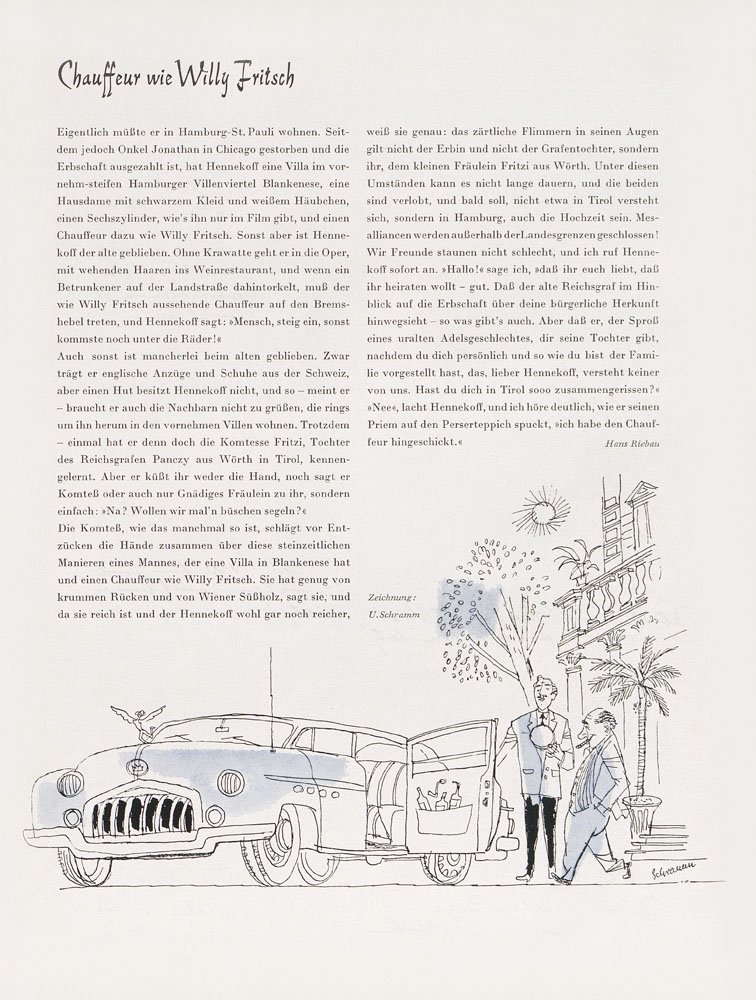 Chauffeur wie Willy Fritsch

Eigentlich müßte er in Hamburg-St. Pauli wohnen. Seitdem jedoch Onkel Jonathan in Chicago gestorben und die Erbschaft ausgezahlt ist, hat Hennekoff eine Villa im vornehm-steifen Hamburger Villenviertel Blankenese, eine Hausdame mit schwarzem Kleid und weißem Häubchen, einen Sechszylinder, wie's ihn nur im Film gibt, und einen Chauffeur dazu wie Willy Fritsch. Sonst aber ist Hennekoff der alte geblieben. Ohne Krawatte geht er in die Oper, mit wehenden Haaren ins Weinrestaurant, und wenn ein Betrunkener auf der Landstraße dahintorkelt, muß der wie Willy Fritsch aussehende Chauffeur auf den Bremshebel treten, und Hennekoff sagt: »Mensch, steig ein, sonst kommste noch unter die Räder!«
Auch sonst ist mancherlei beim alten geblieben. Zwar trägt er englische Anzüge und Schuhe aus der Schweiz, aber einen Hut besitzt Hennekoff nicht, und so – meint er – braucht er auch die Nachbarn nicht zu grüßen, die rings um ihn herum in den vornehmen Villen wohnen. Trotzdem – einmal hat er denn doch die Komtesse Fritzi, Tochter des Reichsgrafen Panczy aus Wörth in Tirol, kennengelernt. Aber er küßt ihr weder die Hand, noch sagt er Komteß oder auch nur Gnädiges Fräulein zu ihr, sondern einfach: »Na? Wollen wir mal'n büschen segeln?«
Die Komteß, wie das manchmal so ist, schlägt vor Entzücken die Hände zusammen über diese steinzeitlichen Manieren eines Mannes, der eine Villa in Blankenese hat und einen Chauffeur wie Willy Fritsch. Sie hat genug von krummen Rücken und von Wiener Süßholz, sagt sie, und da sie reich ist und der Hennekoff wohl gar noch reicher, weiß sie genau: das zärtliche Flimmern in seinen Augen gilt nicht der Erbin und nicht der Grafentochter, sondern ihr, dem kleinen Fräulein Fritzi aus Wörth. Unter diesen Umständen kann es nicht lange dauern, und die beiden sind verlobt, und bald soll, nicht etwa in Tirol versteht sich, sondern in Hamburg, auch die Hochzeit sein. Mesalliancen werden außerhalb der Landesgrenzen geschlossen! Wir Freunde staunen nicht schlecht, und ich ruf Hennekoff sofort an. »Hallo!« sage ich, »daß ihr euch liebt, daß ihr heiraten wollt – gut. Daß der alte Reichsgraf im Hinblick auf die Erbschaft über deine bürgerliche Herkunft hinwegsieht – so was gibt's auch. Aber daß er, der Sproß eines uralten Adelsgeschlechtes, dir seine Tochter gibt, nachdem du dich persönlich und so wie du bist der Familie vorgestellt hast, das, lieber Hennekoff, versteht keiner von uns. Hast du dich in Tirol sooo zusammengerissen?« »Nee«, lacht Hennekoff, und ich höre deutlich, wie er seinen Priem auf den Perserteppich spuckt, »ich habe den Chauffeur hingeschickt.«

Hans Riebau

Zeichnung: U. Schramm

Schramm